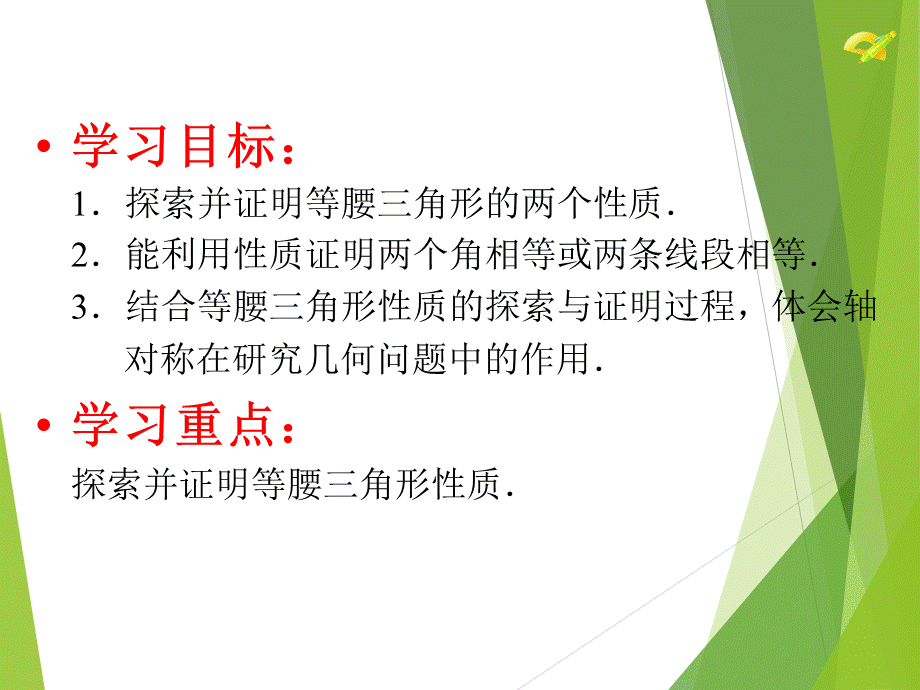 • 学习目标：

1．探索并证明等腰三角形的两个性质．

2．能利用性质证明两个角相等或两条线段相等．

3．结合等腰三角形性质的探索与证明过程，体会轴对称在研究几何问题中的作用．

• 学习重点：

探索并证明等腰三角形性质．